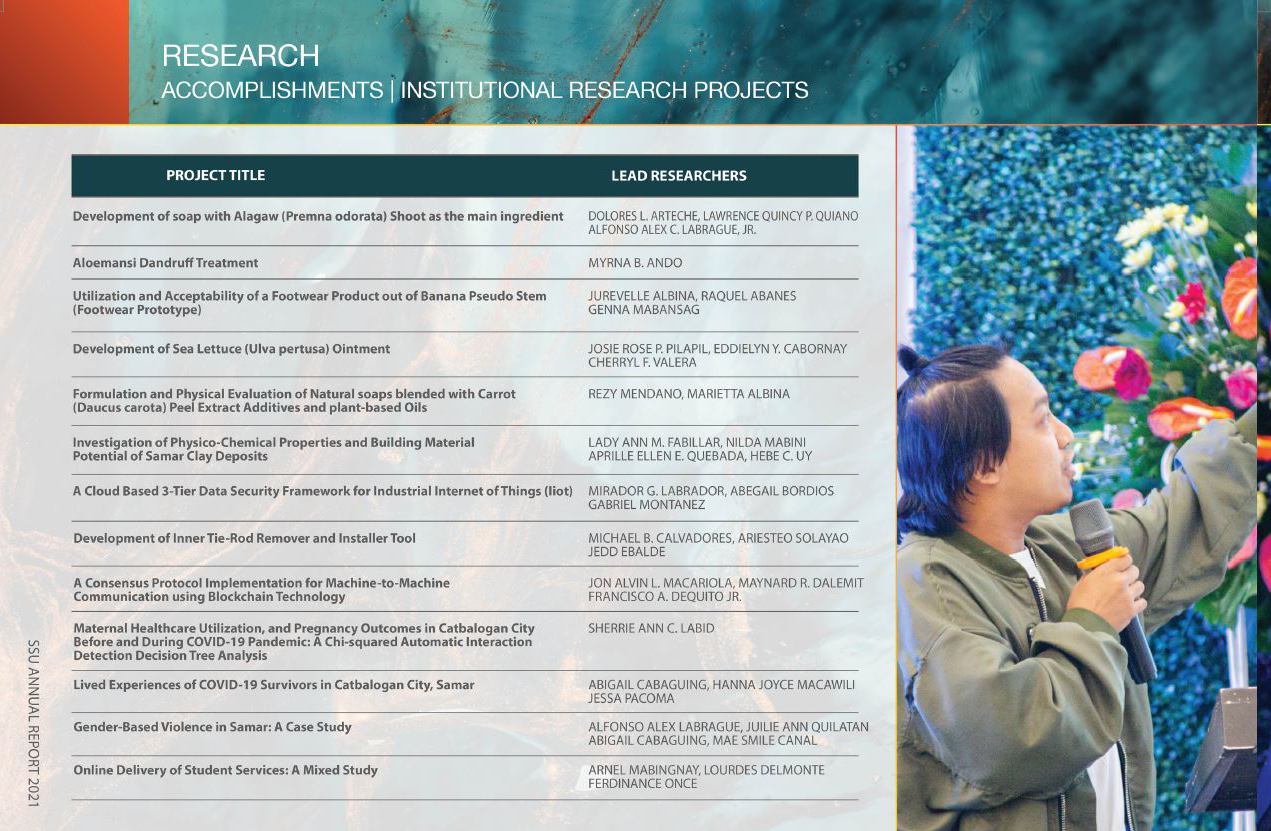 RESEARCH
ACCOMPLISHMENTS | INSTITUTIONAL RESEARCH PROJECTS

| PROJECT TITLE | LEAD RESEARCHERS |
|---|---|
| Development of soap with Alagaw (Premna odorata) Shoot as the main ingredient | DOLORES L. ARTECHE, LAWRENCE QUINCY P. QUIANO ALFONSO ALEX C. LABRAGUE, JR. |
| Aloemansi Dandruff Treatment | MYRNA B. ANDO |
| Utilization and Acceptability of a Footwear Product out of Banana Pseudo Stem (Footwear Prototype) | JUREVELLE ALBINA, RAQUEL ABANES GENNA MABANSAG |
| Development of Sea Lettuce (Ulva pertusa) Ointment | JOSIE ROSE P. PILAPIL, EDDIELYN Y. CABORNAY CHERRYL F. VALERA |
| Formulation and Physical Evaluation of Natural soaps blended with Carrot (Daucus carota) Peel Extract Additives and plant-based Oils | REZY MENDANO, MARIETTA ALBINA |
| Investigation of Physico-Chemical Properties and Building Material Potential of Samar Clay Deposits | LADY ANN M. FABILLAR, NILDA MABINI APRILLE ELLEN E. QUEBADA, HEBE C. UY |
| A Cloud Based 3-Tier Data Security Framework for Industrial Internet of Things (Iiot) | MIRADOR G. LABRADOR, ABEGAIL BORDIOS GABRIEL MONTANEZ |
| Development of Inner Tie-Rod Remover and Installer Tool | MICHAEL B. CALVADORES, ARIESTEO SOLAYAO JEDD EBALDE |
| A Consensus Protocol Implementation for Machine-to-Machine Communication using Blockchain Technology | JON ALVIN L. MACARIOLA, MAYNARD R. DALEMIT FRANCISCO A. DEQUITO JR. |
| Maternal Healthcare Utilization, and Pregnancy Outcomes in Catbalogan City Before and During COVID-19 Pandemic: A Chi-squared Automatic Interaction Detection Decision Tree Analysis | SHERRIE ANN C. LABID |
| Lived Experiences of COVID-19 Survivors in Catbalogan City, Samar | ABIGAIL CABAGUING, HANNA JOYCE MACAWILI JESSA PACOMA |
| Gender-Based Violence in Samar: A Case Study | ALFONSO ALEX LABRAGUE, JUILIE ANN QUILATAN ABIGAIL CABAGUING, MAE SMILE CANAL |
| Online Delivery of Student Services: A Mixed Study | ARNEL MABINGNAY, LOURDES DELMONTE FERDINANCE ONCE |

SSU ANNUAL REPORT 2021